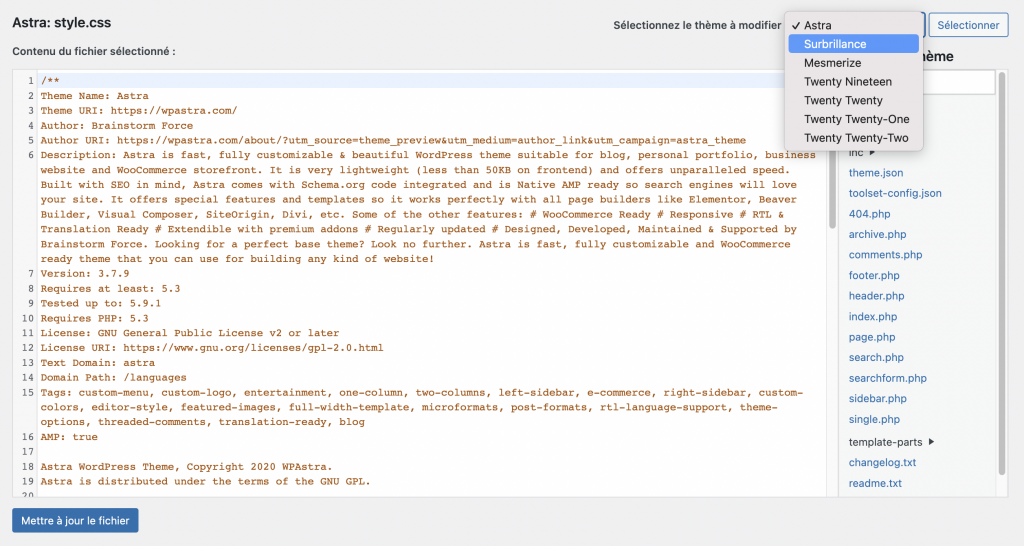 Astra: style.css

Sélectionnez le thème à modifier

✓ Astra
Surbrillance
Mesmerize
Twenty Nineteen
Twenty Twenty
Twenty Twenty-One
Twenty Twenty-Two

Sélectionner

Contenu du fichier sélectionné :

1 /**
2 Theme Name: Astra
3 Theme URI: https://wpastra.com/
4 Author: Brainstorm Force
5 Author URI: https://wpastra.com/about/?utm_source=theme_preview&utm_medium=author_link&utm_campaign=astra_theme
6 Description: Astra is fast, fully customizable & beautiful WordPress theme suitable for blog, personal portfolio, business website and WooCommerce storefront. It is very lightweight (less than 50KB on frontend) and offers unparalleled speed. Built with SEO in mind, Astra comes with Schema.org code integrated and is Native AMP ready so search engines will love your site. It offers special features and templates so it works perfectly with all page builders like Elementor, Beaver Builder, Visual Composer, SiteOrigin, Divi, etc. Some of the other features: # WooCommerce Ready # Responsive # RTL & Translation Ready # Extendible with premium addons # Regularly updated # Designed, Developed, Maintained & Supported by Brainstorm Force. Looking for a perfect base theme? Look no further. Astra is fast, fully customizable and WooCommerce ready theme that you can use for building any kind of website!
7 Version: 3.7.9
8 Requires at least: 5.3
9 Tested up to: 5.9.1
10 Requires PHP: 5.3
11 License: GNU General Public License v2 or later
12 License URI: https://www.gnu.org/licenses/gpl-2.0.html
13 Text Domain: astra
14 Domain Path: /languages
15 Tags: custom-menu, custom-logo, entertainment, one-column, two-columns, left-sidebar, e-commerce, right-sidebar, custom-colors, editor-style, featured-images, full-width-template, microformats, post-formats, rtl-language-support, theme-options, threaded-comments, translation-ready, blog
16 AMP: true
17
18 Astra WordPress Theme, Copyright 2020 WPAstra.
19 Astra is distributed under the terms of the GNU GPL.
20

ème

inc ▸
theme.json
toolset-config.json
404.php
archive.php
comments.php
footer.php
header.php
index.php
page.php
search.php
searchform.php
sidebar.php
single.php
template-parts ▸
changelog.txt
readme.txt

Mettre à jour le fichier